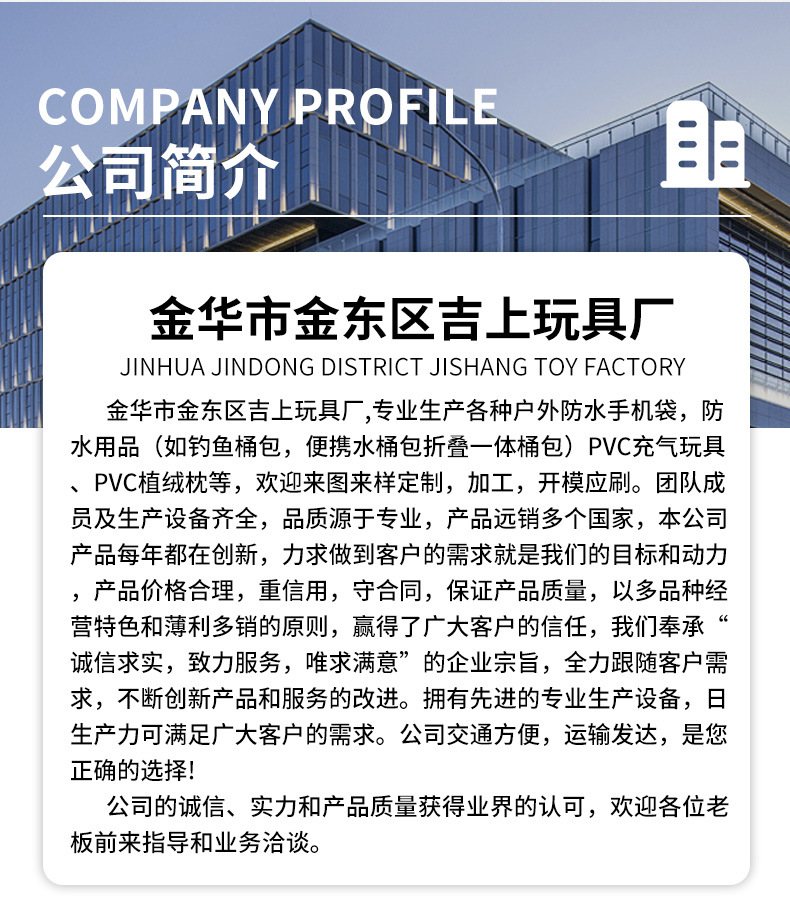 COMPANY PROFILE
公司简介

金华市金东区吉上玩具厂
JINHUA JINDONG DISTRICT JISHANG TOY FACTORY

金华市金东区吉上玩具厂,专业生产各种户外防水手机袋，防水用品（如钓鱼桶包，便携水桶包折叠一体桶包）PVC充气玩具、PVC植绒枕等，欢迎来图来样定制，加工，开模应刷。团队成员及生产设备齐全，品质源于专业，产品远销多个国家，本公司产品每年都在创新，力求做到客户的需求就是我们的目标和动力，产品价格合理，重信用，守合同，保证产品质量，以多品种经营特色和薄利多销的原则，赢得了广大客户的信任，我们奉承“诚信求实，致力服务，唯求满意”的企业宗旨，全力跟随客户需求，不断创新产品和服务的改进。拥有先进的专业生产设备，日生产力可满足广大客户的需求。公司交通方便，运输发达，是您正确的选择!

公司的诚信、实力和产品质量获得业界的认可，欢迎各位老板前来指导和业务洽谈。